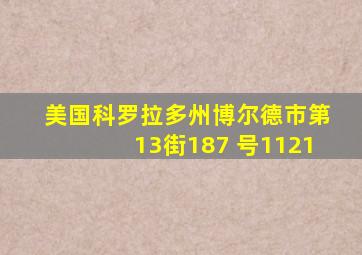 美国科罗拉多州博尔德市第13街187 号1121